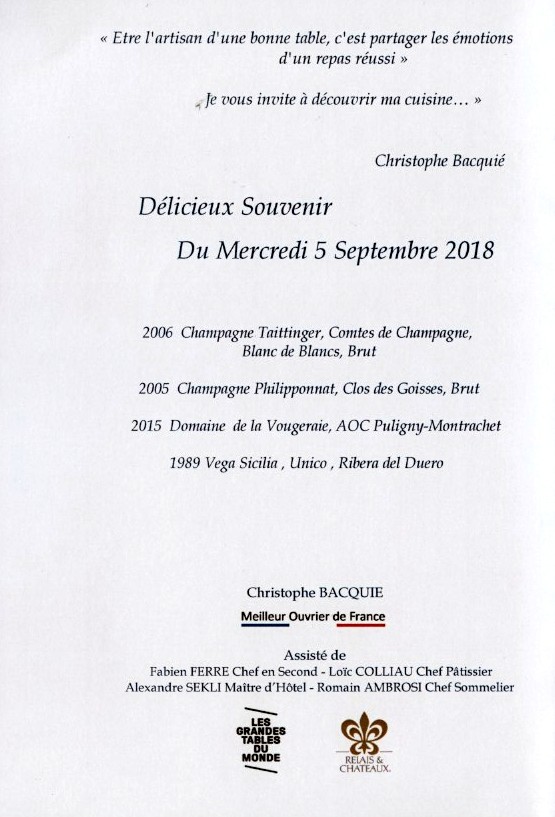 « Etre l'artisan d'une bonne table, c'est partager les émotions d'un repas réussi »

Je vous invite à découvrir ma cuisine… »

Christophe Bacquié

Délicieux Souvenir
Du Mercredi 5 Septembre 2018

2006 Champagne Taittinger, Comtes de Champagne, Blanc de Blancs, Brut

2005 Champagne Philipponnat, Clos des Goisses, Brut

2015 Domaine de la Vougeraie, AOC Puligny-Montrachet

1989 Vega Sicilia , Unico , Ribera del Duero

Christophe BACQUIE

Meilleur Ouvrier de France

Assisté de
Fabien FERRE Chef en Second - Loïc COLLIAU Chef Pâtissier
Alexandre SEKLI Maître d'Hôtel - Romain AMBROSI Chef Sommelier

LES GRANDES TABLES DU MONDE

RELAIS & CHATEAUX.